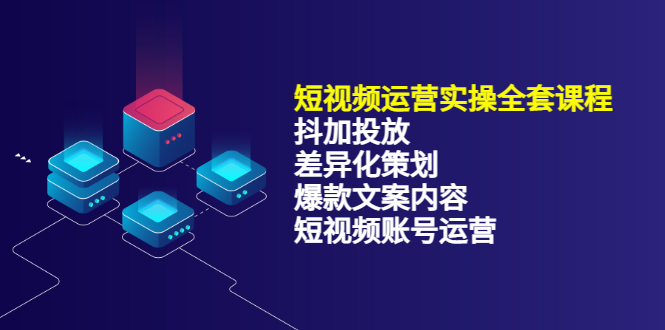 短视频运营实操全套课程
抖加投放
差异化策划
爆款文案内容
短视频账号运营